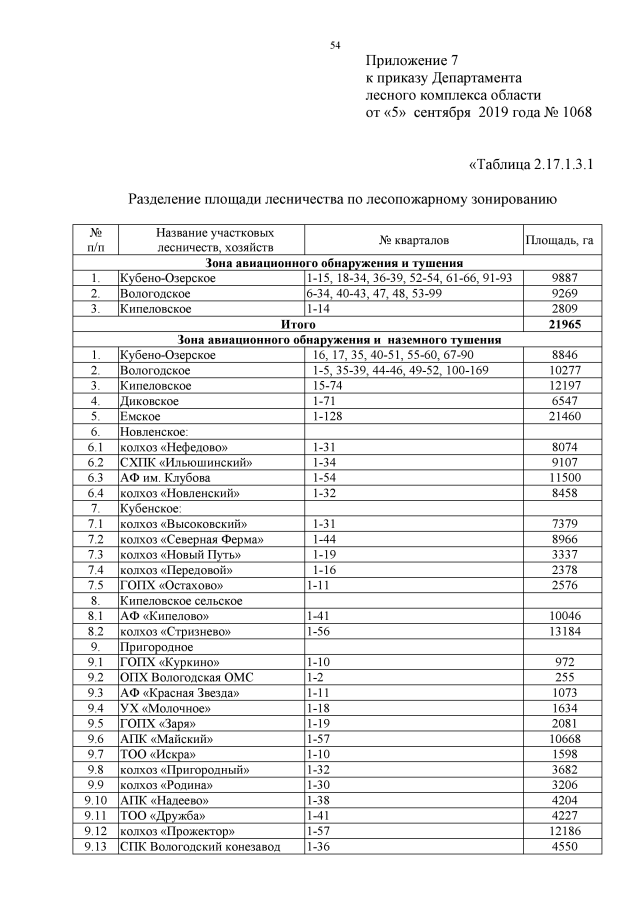 54

Приложение 7
к приказу Департамента
лесного комплекса области
от «5» сентября 2019 года № 1068

«Таблица 2.17.1.3.1

Разделение площади лесничества по лесопожарному зонированию

| № п/п | Название участковых лесничеств, хозяйств | № кварталов | Площадь, га |
|---|---|---|---|
| Зона авиационного обнаружения и тушения | | | |
| 1. | Кубено-Озерское | 1-15, 18-34, 36-39, 52-54, 61-66, 91-93 | 9887 |
| 2. | Вологодское | 6-34, 40-43, 47, 48, 53-99 | 9269 |
| 3. | Кипеловское | 1-14 | 2809 |
| Итого | | | 21965 |
| Зона авиационного обнаружения и наземного тушения | | | |
| 1. | Кубено-Озерское | 16, 17, 35, 40-51, 55-60, 67-90 | 8846 |
| 2. | Вологодское | 1-5, 35-39, 44-46, 49-52, 100-169 | 10277 |
| 3. | Кипеловское | 15-74 | 12197 |
| 4. | Диковское | 1-71 | 6547 |
| 5. | Емское | 1-128 | 21460 |
| 6. | Новленское: | | |
| 6.1 | колхоз «Нефедово» | 1-31 | 8074 |
| 6.2 | СХПК «Ильюшинский» | 1-34 | 9107 |
| 6.3 | АФ им. Клубова | 1-54 | 11500 |
| 6.4 | колхоз «Новленский» | 1-32 | 8458 |
| 7. | Кубенское: | | |
| 7.1 | колхоз «Высоковский» | 1-31 | 7379 |
| 7.2 | колхоз «Северная Ферма» | 1-44 | 8966 |
| 7.3 | колхоз «Новый Путь» | 1-19 | 3337 |
| 7.4 | колхоз «Передовой» | 1-16 | 2378 |
| 7.5 | ГОПХ «Остахово» | 1-11 | 2576 |
| 8. | Кипеловское сельское | | |
| 8.1 | АФ «Кипелово» | 1-41 | 10046 |
| 8.2 | колхоз «Стризнево» | 1-56 | 13184 |
| 9. | Пригородное | | |
| 9.1 | ГОПХ «Куркино» | 1-10 | 972 |
| 9.2 | ОПХ Вологодская ОМС | 1-2 | 255 |
| 9.3 | АФ «Красная Звезда» | 1-11 | 1073 |
| 9.4 | УХ «Молочное» | 1-18 | 1634 |
| 9.5 | ГОПХ «Заря» | 1-19 | 2081 |
| 9.6 | АПК «Майский» | 1-57 | 10668 |
| 9.7 | ТОО «Искра» | 1-10 | 1598 |
| 9.8 | колхоз «Пригородный» | 1-32 | 3682 |
| 9.9 | колхоз «Родина» | 1-30 | 3206 |
| 9.10 | АПК «Надеево» | 1-38 | 4204 |
| 9.11 | ТОО «Дружба» | 1-41 | 4227 |
| 9.12 | колхоз «Прожектор» | 1-57 | 12186 |
| 9.13 | СПК Вологодский конезавод | 1-36 | 4550 |